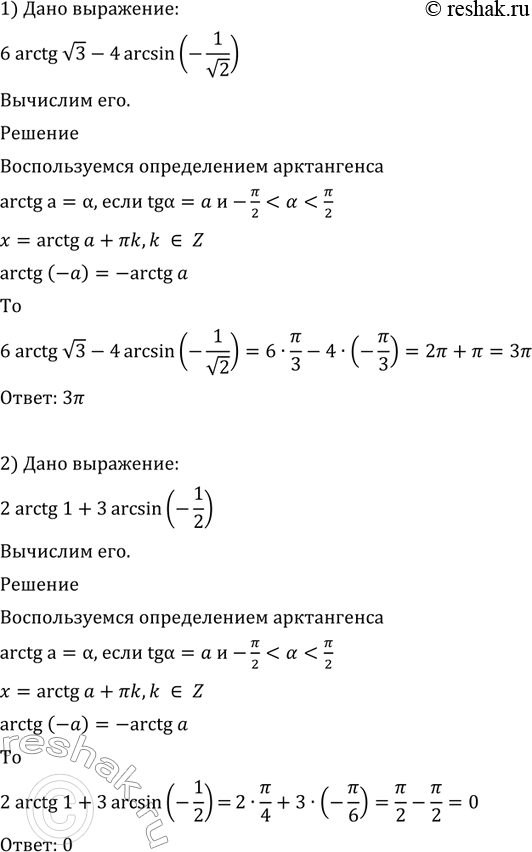 1) Дано выражение:

© reshak.ru

$6 \operatorname{arctg} \sqrt{3} - 4 \arcsin\left(-\frac{1}{\sqrt{2}}\right)$

Вычислим его.

Решение

Воспользуемся определением арктангенса

$\operatorname{arctg} a = \alpha$, если $\operatorname{tg}\alpha = a$ и $-\frac{\pi}{2} < \alpha < \frac{\pi}{2}$

$x = \operatorname{arctg} a + \pi k, k \in Z$

$\operatorname{arctg}(-a) = -\operatorname{arctg} a$

То

$6 \operatorname{arctg} \sqrt{3} - 4 \arcsin\left(-\frac{1}{\sqrt{2}}\right) = 6 \cdot \frac{\pi}{3} - 4 \cdot \left(-\frac{\pi}{3}\right) = 2\pi + \pi = 3\pi$

Ответ: $3\pi$

2) Дано выражение:

$2 \operatorname{arctg} 1 + 3 \arcsin\left(-\frac{1}{2}\right)$

Вычислим его.

Решение

Воспользуемся определением арктангенса

$\operatorname{arctg} a = \alpha$, если $\operatorname{tg}\alpha = a$ и $-\frac{\pi}{2} < \alpha < \frac{\pi}{2}$

$x = \operatorname{arctg} a + \pi k, k \in Z$

$\operatorname{arctg}(-a) = -\operatorname{arctg} a$

То

$2 \operatorname{arctg} 1 + 3 \arcsin\left(-\frac{1}{2}\right) = 2 \cdot \frac{\pi}{4} + 3 \cdot \left(-\frac{\pi}{6}\right) = \frac{\pi}{2} - \frac{\pi}{2} = 0$

Ответ: 0

reshak.ru